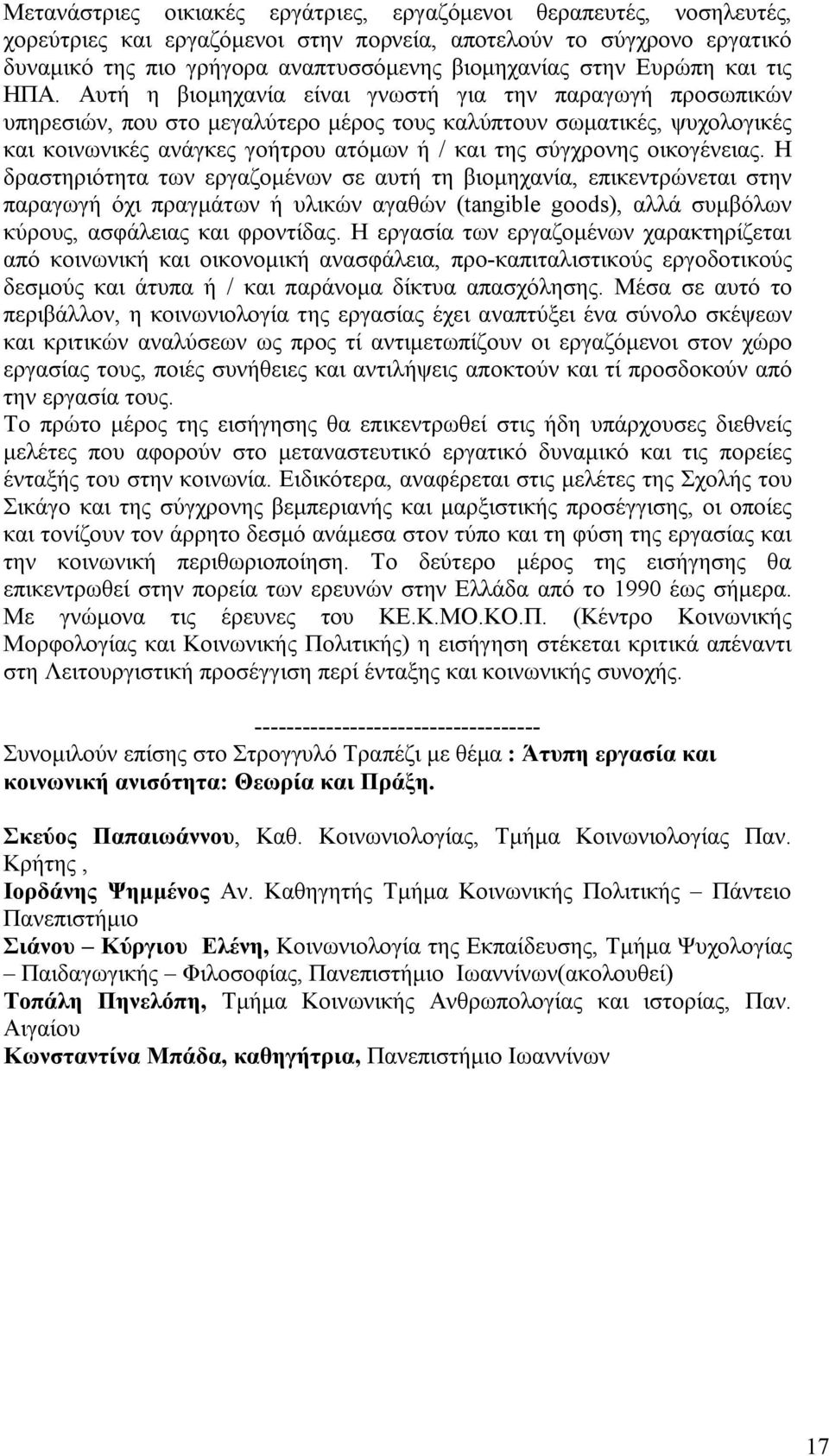 Μετανάστριες οικιακές εργάτριες, εργαζόμενοι θεραπευτές, νοσηλευτές, χορεύτριες και εργαζόμενοι στην πορνεία, αποτελούν το σύγχρονο εργατικό δυναμικό της πιο γρήγορα αναπτυσσόμενης βιομηχανίας στην Ευρώπη και τις ΗΠΑ. Αυτή η βιομηχανία είναι γνωστή για την παραγωγή προσωπικών υπηρεσιών, που στο μεγαλύτερο μέρος τους καλύπτουν σωματικές, ψυχολογικές και κοινωνικές ανάγκες γοήτρου ατόμων ή / και της σύγχρονης οικογένειας. Η δραστηριότητα των εργαζομένων σε αυτή τη βιομηχανία, επικεντρώνεται στην παραγωγή όχι πραγμάτων ή υλικών αγαθών (tangible goods), αλλά συμβόλων κύρους, ασφάλειας και φροντίδας. Η εργασία των εργαζομένων χαρακτηρίζεται από κοινωνική και οικονομική ανασφάλεια, προ-καπιταλιστικούς εργοδοτικούς δεσμούς και άτυπα ή / και παράνομα δίκτυα απασχόλησης. Μέσα σε αυτό το περιβάλλον, η κοινωνιολογία της εργασίας έχει αναπτύξει ένα σύνολο σκέψεων και κριτικών αναλύσεων ως προς τί αντιμετωπίζουν οι εργαζόμενοι στον χώρο εργασίας τους, ποιές συνήθειες και αντιλήψεις αποκτούν και τί προσδοκούν από την εργασία τους.
Το πρώτο μέρος της εισήγησης θα επικεντρωθεί στις ήδη υπάρχουσες διεθνείς μελέτες που αφορούν στο μεταναστευτικό εργατικό δυναμικό και τις πορείες ένταξής του στην κοινωνία. Ειδικότερα, αναφέρεται στις μελέτες της Σχολής του Σικάγο και της σύγχρονης βεμπεριανής και μαρξιστικής προσέγγισης, οι οποίες και τονίζουν τον άρρητο δεσμό ανάμεσα στον τύπο και τη φύση της εργασίας και την κοινωνική περιθωριοποίηση. Το δεύτερο μέρος της εισήγησης θα επικεντρωθεί στην πορεία των ερευνών στην Ελλάδα από το 1990 έως σήμερα. Με γνώμονα τις έρευνες του ΚΕ.Κ.ΜΟ.ΚΟ.Π. (Κέντρο Κοινωνικής Μορφολογίας και Κοινωνικής Πολιτικής) η εισήγηση στέκεται κριτικά απέναντι στη Λειτουργιστική προσέγγιση περί ένταξης και κοινωνικής συνοχής.

------------------------------------
Συνομιλούν επίσης στο Στρογγυλό Τραπέζι με θέμα : Άτυπη εργασία και κοινωνική ανισότητα: Θεωρία και Πράξη.

Σκεύος Παπαιωάννου, Καθ. Κοινωνιολογίας, Τμήμα Κοινωνιολογίας Παν. Κρήτης ,
Ιορδάνης Ψημμένος Αν. Καθηγητής Τμήμα Κοινωνικής Πολιτικής – Πάντειο Πανεπιστήμιο
Σιάνου – Κύργιου Ελένη, Κοινωνιολογία της Εκπαίδευσης, Τμήμα Ψυχολογίας – Παιδαγωγικής – Φιλοσοφίας, Πανεπιστήμιο Ιωαννίνων(ακολουθεί)
Τοπάλη Πηνελόπη, Τμήμα Κοινωνικής Ανθρωπολογίας και ιστορίας, Παν. Αιγαίου
Κωνσταντίνα Μπάδα, καθηγήτρια, Πανεπιστήμιο Ιωαννίνων

17